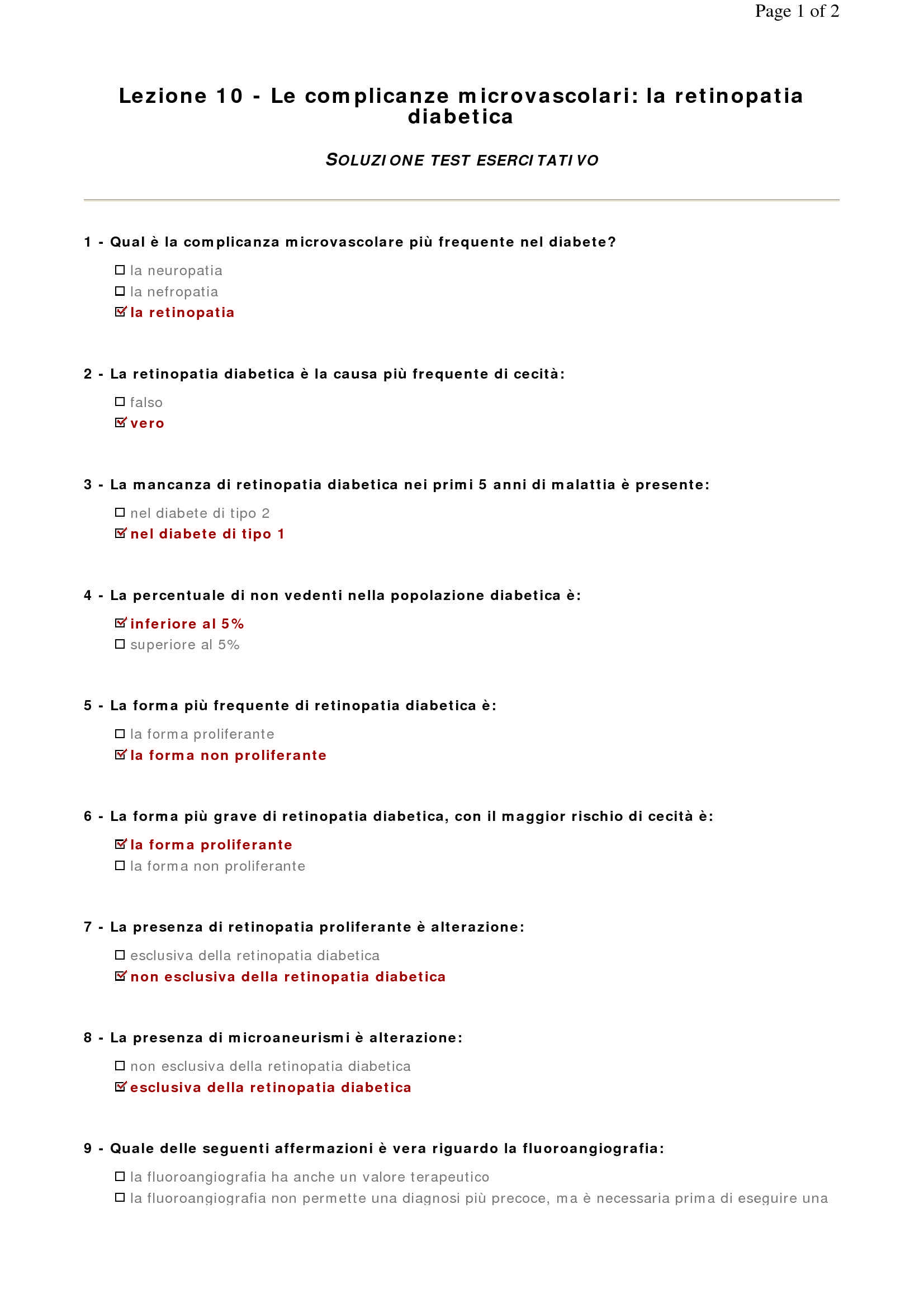 Page 1 of 2

Lezione 10 - Le complicanze microvascolari: la retinopatia diabetica

SOLUZIONE TEST ESERCITATIVO

1 - Qual è la complicanza microvascolare più frequente nel diabete?

☐ la neuropatia
☐ la nefropatia
☑ la retinopatia

2 - La retinopatia diabetica è la causa più frequente di cecità:

☐ falso
☑ vero

3 - La mancanza di retinopatia diabetica nei primi 5 anni di malattia è presente:

☐ nel diabete di tipo 2
☑ nel diabete di tipo 1

4 - La percentuale di non vedenti nella popolazione diabetica è:

☑ inferiore al 5%
☐ superiore al 5%

5 - La forma più frequente di retinopatia diabetica è:

☐ la forma proliferante
☑ la forma non proliferante

6 - La forma più grave di retinopatia diabetica, con il maggior rischio di cecità è:

☑ la forma proliferante
☐ la forma non proliferante

7 - La presenza di retinopatia proliferante è alterazione:

☐ esclusiva della retinopatia diabetica
☑ non esclusiva della retinopatia diabetica

8 - La presenza di microaneurismi è alterazione:

☐ non esclusiva della retinopatia diabetica
☑ esclusiva della retinopatia diabetica

9 - Quale delle seguenti affermazioni è vera riguardo la fluoroangiografia:

☐ la fluoroangiografia ha anche un valore terapeutico
☐ la fluoroangiografia non permette una diagnosi più precoce, ma è necessaria prima di eseguire una